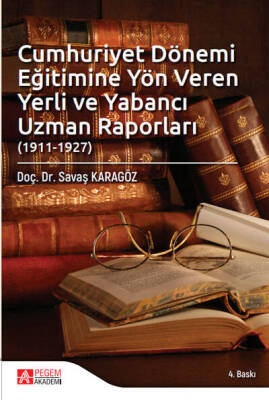 Cumhuriyet Dönemi Eğitimine Yön Veren Yerli ve Yabancı Uzman Raporları
(1911-1927)

Doç. Dr. Savaş KARAGÖZ

PEGEM AKADEMİ

4. Baskı